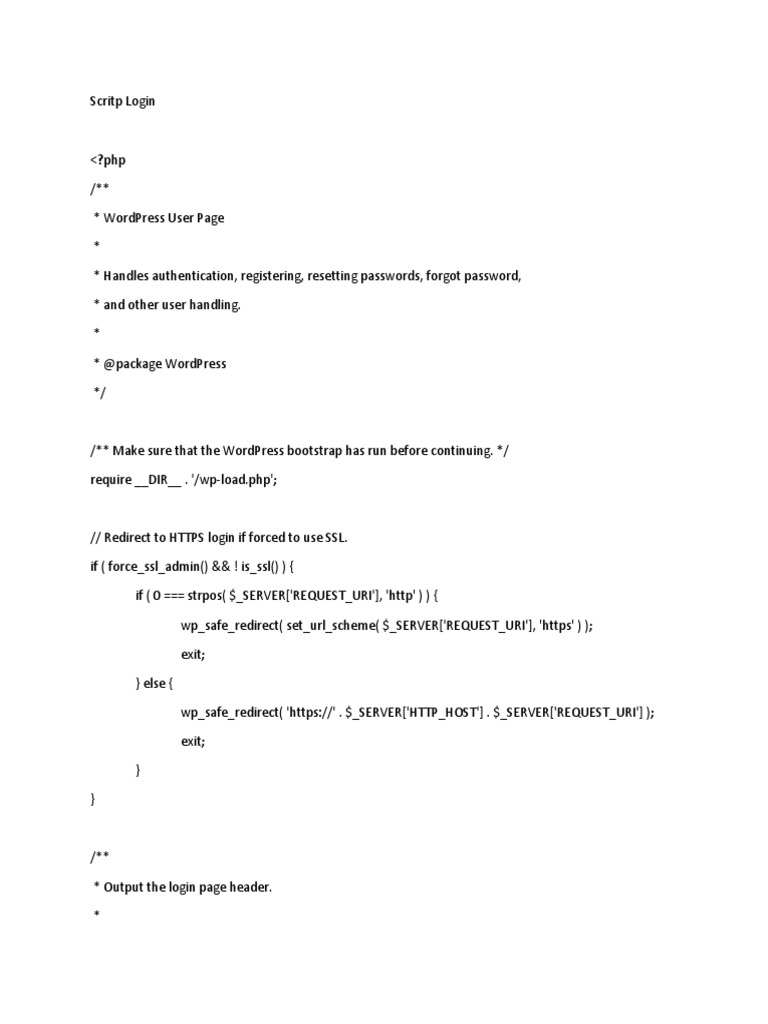 Scritp Login

<?php
/**
 * WordPress User Page
 *
 * Handles authentication, registering, resetting passwords, forgot password,
 * and other user handling.
 *
 * @package WordPress
 */

/** Make sure that the WordPress bootstrap has run before continuing. */
require __DIR__ . '/wp-load.php';

// Redirect to HTTPS login if forced to use SSL.
if ( force_ssl_admin() && ! is_ssl() ) {
	if ( 0 === strpos( $_SERVER['REQUEST_URI'], 'http' ) ) {
		wp_safe_redirect( set_url_scheme( $_SERVER['REQUEST_URI'], 'https' ) );
		exit;
	} else {
		wp_safe_redirect( 'https://' . $_SERVER['HTTP_HOST'] . $_SERVER['REQUEST_URI'] );
		exit;
	}
}

/**
 * Output the login page header.
 *